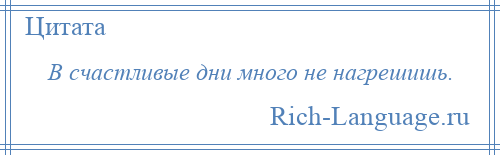 Цитата

В счастливые дни много не нагрешишь.

Rich-Language.ru